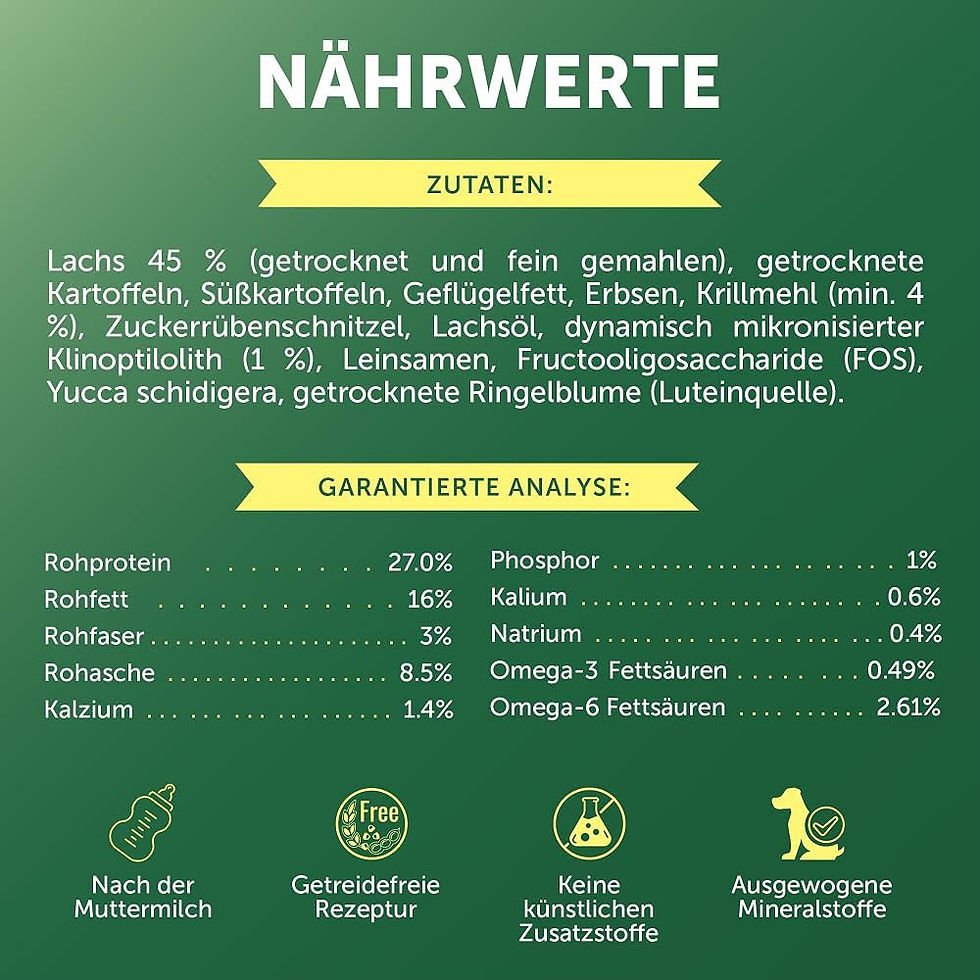 NÄHRWERTE

ZUTATEN:

Lachs 45 % (getrocknet und fein gemahlen), getrocknete Kartoffeln, Süßkartoffeln, Geflügelfett, Erbsen, Krillmehl (min. 4 %), Zuckerrübenschnitzel, Lachsöl, dynamisch mikronisierter Klinoptilolith (1 %), Leinsamen, Fructooligosaccharide (FOS), Yucca schidigera, getrocknete Ringelblume (Luteinquelle).

GARANTIERTE ANALYSE:

Rohprotein 27.0%
Rohfett 16%
Rohfaser 3%
Rohasche 8.5%
Kalzium 1.4%

Phosphor 1%
Kalium 0.6%
Natrium 0.4%
Omega-3 Fettsäuren 0.49%
Omega-6 Fettsäuren 2.61%

Free

Nach der Muttermilch

Getreidefreie Rezeptur

Keine künstlichen Zusatzstoffe

Ausgewogene Mineralstoffe